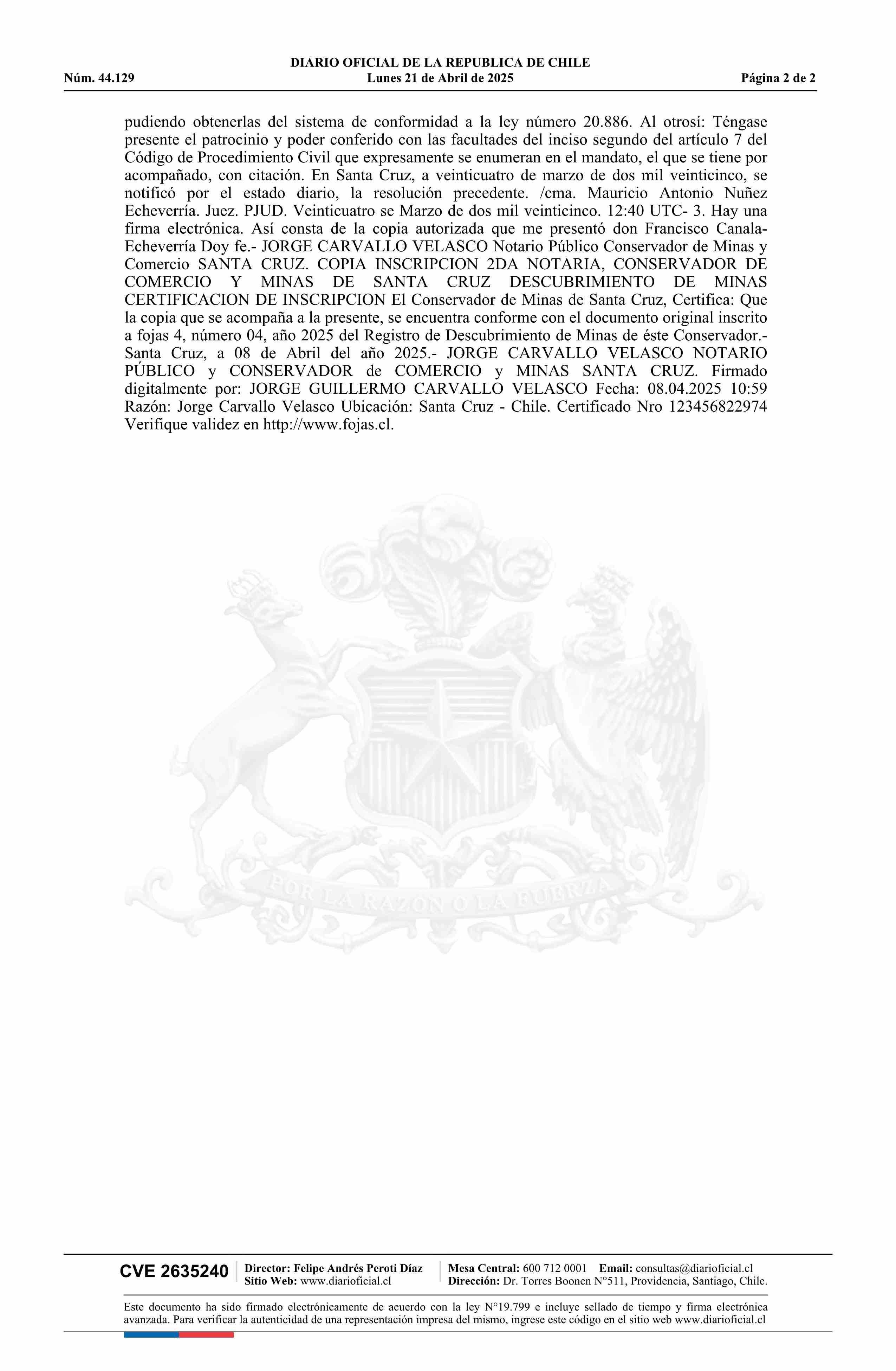 DIARIO OFICIAL DE LA REPUBLICA DE CHILE
Núm. 44.129 Lunes 21 de Abril de 2025 Página 2 de 2

pudiendo obtenerlas del sistema de conformidad a la ley número 20.886. Al otrosí: Téngase presente el patrocinio y poder conferido con las facultades del inciso segundo del artículo 7 del Código de Procedimiento Civil que expresamente se enumeran en el mandato, el que se tiene por acompañado, con citación. En Santa Cruz, a veinticuatro de marzo de dos mil veinticinco, se notificó por el estado diario, la resolución precedente. /cma. Mauricio Antonio Nuñez Echeverría. Juez. PJUD. Veinticuatro se Marzo de dos mil veinticinco. 12:40 UTC- 3. Hay una firma electrónica. Así consta de la copia autorizada que me presentó don Francisco Canala-Echeverría Doy fe.- JORGE CARVALLO VELASCO Notario Público Conservador de Minas y Comercio SANTA CRUZ. COPIA INSCRIPCION 2DA NOTARIA, CONSERVADOR DE COMERCIO Y MINAS DE SANTA CRUZ DESCUBRIMIENTO DE MINAS CERTIFICACION DE INSCRIPCION El Conservador de Minas de Santa Cruz, Certifica: Que la copia que se acompaña a la presente, se encuentra conforme con el documento original inscrito a fojas 4, número 04, año 2025 del Registro de Descubrimiento de Minas de éste Conservador.- Santa Cruz, a 08 de Abril del año 2025.- JORGE CARVALLO VELASCO NOTARIO PÚBLICO y CONSERVADOR de COMERCIO y MINAS SANTA CRUZ. Firmado digitalmente por: JORGE GUILLERMO CARVALLO VELASCO Fecha: 08.04.2025 10:59 Razón: Jorge Carvallo Velasco Ubicación: Santa Cruz - Chile. Certificado Nro 123456822974 Verifique validez en http://www.fojas.cl.

POR LA RAZON O LA FUERZA

CVE 2635240 Director: Felipe Andrés Peroti Díaz Sitio Web: www.diarioficial.cl Mesa Central: 600 712 0001 Email: consultas@diarioficial.cl Dirección: Dr. Torres Boonen N°511, Providencia, Santiago, Chile.

Este documento ha sido firmado electrónicamente de acuerdo con la ley N°19.799 e incluye sellado de tiempo y firma electrónica avanzada. Para verificar la autenticidad de una representación impresa del mismo, ingrese este código en el sitio web www.diarioficial.cl